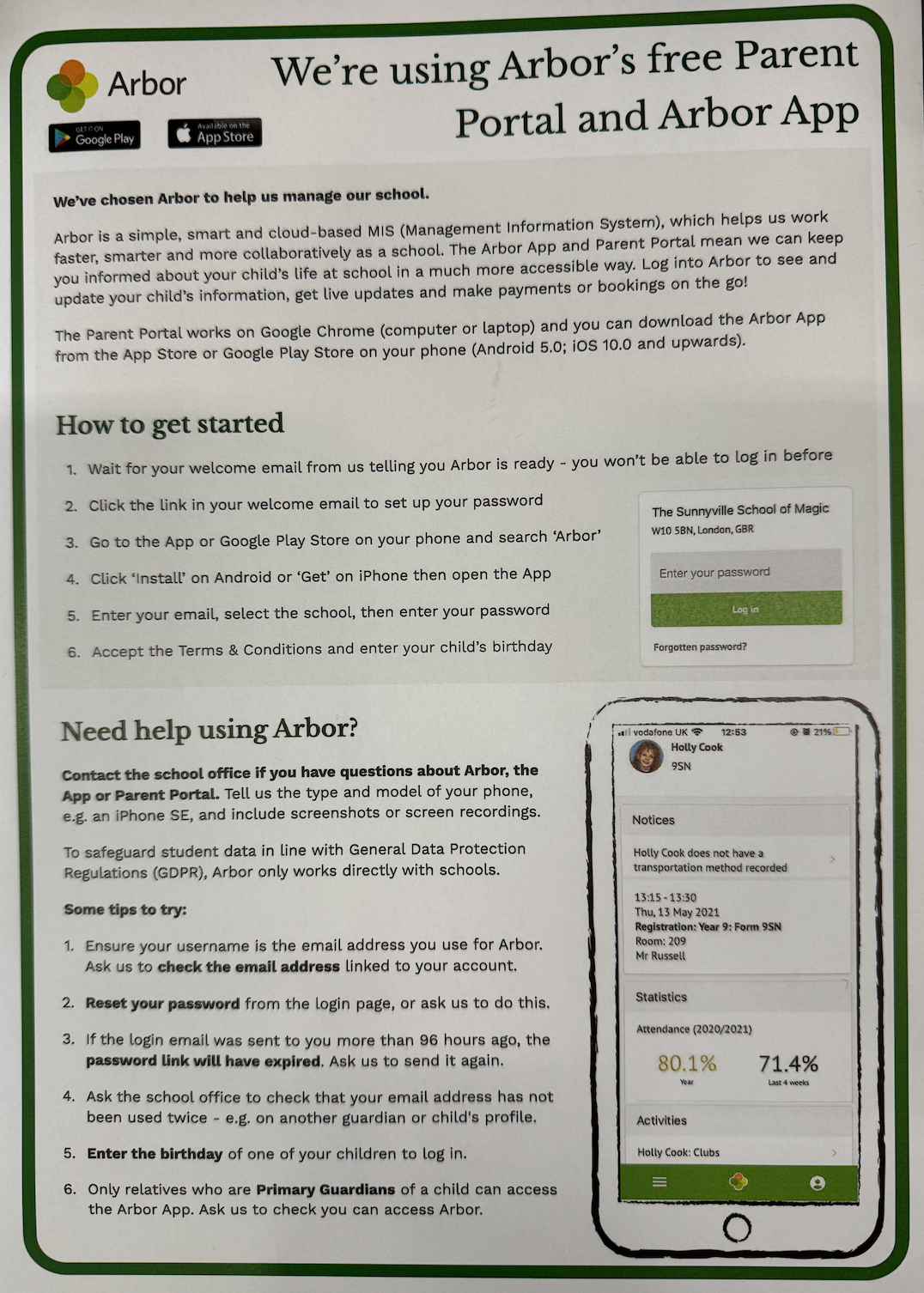 Arbor

GET IT ON Google Play

Available on the App Store

We're using Arbor's free Parent Portal and Arbor App

We've chosen Arbor to help us manage our school.

Arbor is a simple, smart and cloud-based MIS (Management Information System), which helps us work faster, smarter and more collaboratively as a school. The Arbor App and Parent Portal mean we can keep you informed about your child's life at school in a much more accessible way. Log into Arbor to see and update your child's information, get live updates and make payments or bookings on the go!

The Parent Portal works on Google Chrome (computer or laptop) and you can download the Arbor App from the App Store or Google Play Store on your phone (Android 5.0; iOS 10.0 and upwards).

How to get started

1. Wait for your welcome email from us telling you Arbor is ready - you won't be able to log in before
2. Click the link in your welcome email to set up your password
3. Go to the App or Google Play Store on your phone and search 'Arbor'
4. Click 'Install' on Android or 'Get' on iPhone then open the App
5. Enter your email, select the school, then enter your password
6. Accept the Terms & Conditions and enter your child's birthday

The Sunnyville School of Magic
W10 5BN, London, GBR
Enter your password
Log in
Forgotten password?

Need help using Arbor?

Contact the school office if you have questions about Arbor, the App or Parent Portal. Tell us the type and model of your phone, e.g. an iPhone SE, and include screenshots or screen recordings.

To safeguard student data in line with General Data Protection Regulations (GDPR), Arbor only works directly with schools.

Some tips to try:

1. Ensure your username is the email address you use for Arbor. Ask us to check the email address linked to your account.
2. Reset your password from the login page, or ask us to do this.
3. If the login email was sent to you more than 96 hours ago, the password link will have expired. Ask us to send it again.
4. Ask the school office to check that your email address has not been used twice - e.g. on another guardian or child's profile.
5. Enter the birthday of one of your children to log in.
6. Only relatives who are Primary Guardians of a child can access the Arbor App. Ask us to check you can access Arbor.

vodafone UK 12:53 21%
Holly Cook
9SN
Notices
Holly Cook does not have a transportation method recorded
13:15 - 13:30
Thu, 13 May 2021
Registration: Year 9: Form 9SN
Room: 209
Mr Russell
Statistics
Attendance (2020/2021)
80.1%
Year
71.4%
Last 4 weeks
Activities
Holly Cook: Clubs